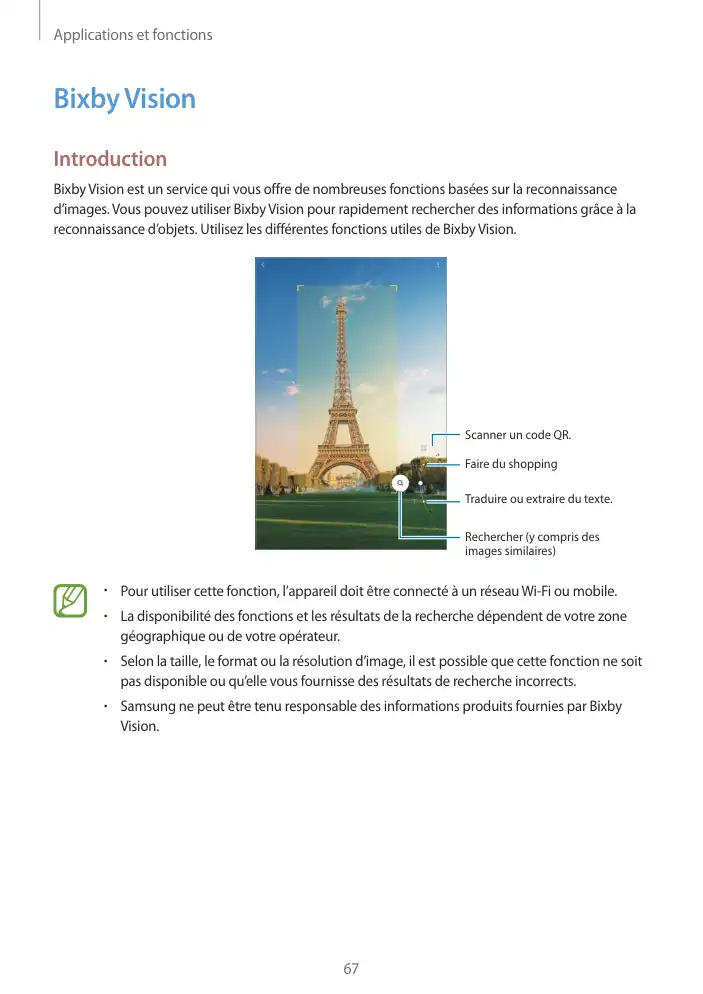 Applications et fonctions

Bixby Vision

Introduction

Bixby Vision est un service qui vous offre de nombreuses fonctions basées sur la reconnaissance d'images. Vous pouvez utiliser Bixby Vision pour rapidement rechercher des informations grâce à la reconnaissance d'objets. Utilisez les différentes fonctions utiles de Bixby Vision.

Scanner un code QR.

Faire du shopping

Traduire ou extraire du texte.

Rechercher (y compris des images similaires)

• Pour utiliser cette fonction, l'appareil doit être connecté à un réseau Wi-Fi ou mobile.
• La disponibilité des fonctions et les résultats de la recherche dépendent de votre zone géographique ou de votre opérateur.
• Selon la taille, le format ou la résolution d'image, il est possible que cette fonction ne soit pas disponible ou qu'elle vous fournisse des résultats de recherche incorrects.
• Samsung ne peut être tenu responsable des informations produits fournies par Bixby Vision.

67